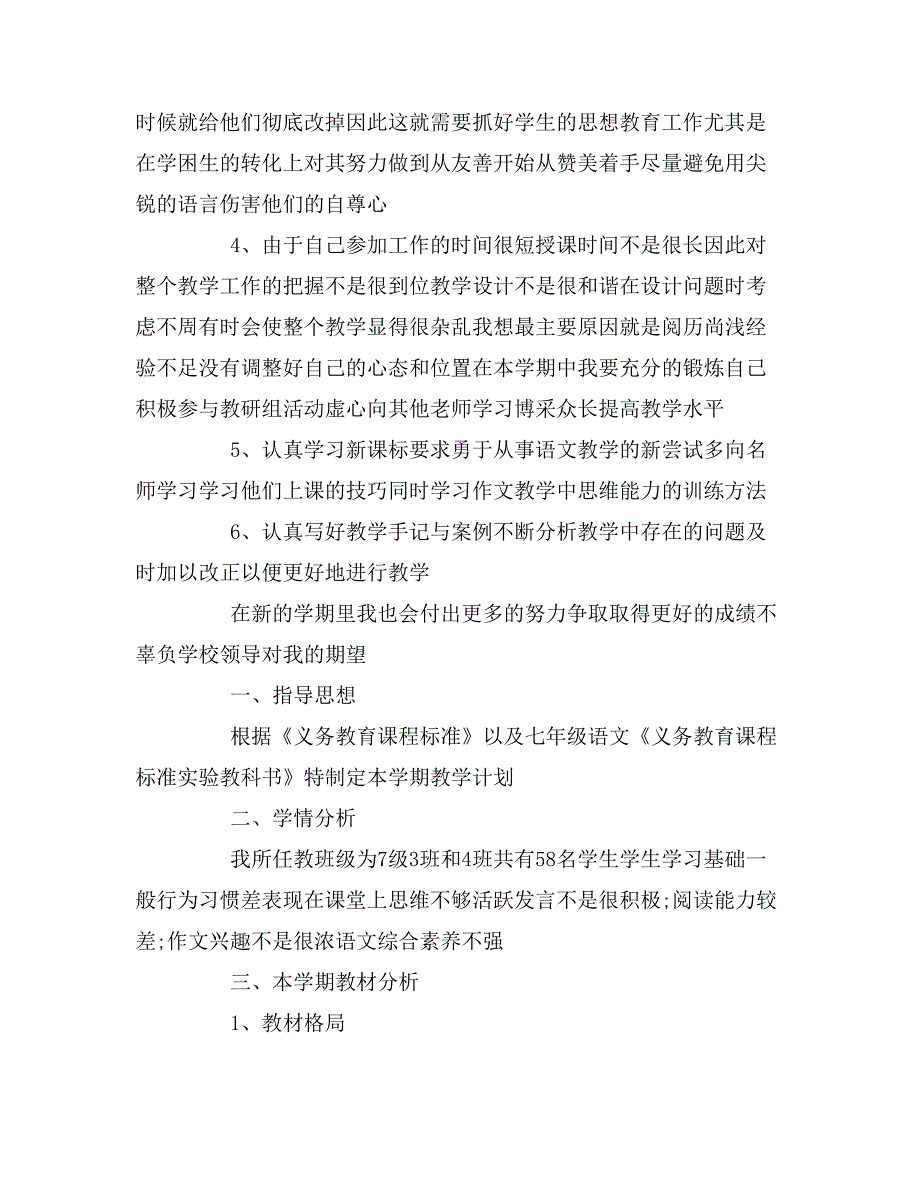 时候就给他们彻底改掉因此这就需要抓好学生的思想教育工作尤其是在学困生的转化上对其努力做到从友善开始从赞美着手尽量避免用尖锐的语言伤害他们的自尊心

4、由于自己参加工作的时间很短授课时间不是很长因此对整个教学工作的把握不是很到位教学设计不是很和谐在设计问题时考虑不周有时会使整个教学显得很杂乱我想最主要原因就是阅历尚浅经验不足没有调整好自己的心态和位置在本学期中我要充分的锻炼自己积极参与教研组活动虚心向其他老师学习博采众长提高教学水平

5、认真学习新课标要求勇于从事语文教学的新尝试多向名师学习学习他们上课的技巧同时学习作文教学中思维能力的训练方法

6、认真写好教学手记与案例不断分析教学中存在的问题及时加以改正以便更好地进行教学

在新的学期里我也会付出更多的努力争取取得更好的成绩不辜负学校领导对我的期望

一、指导思想

根据《义务教育课程标准》以及七年级语文《义务教育课程标准实验教科书》特制定本学期教学计划

二、学情分析

我所任教班级为7级3班和4班共有58名学生学生学习基础一般行为习惯差表现在课堂上思维不够活跃发言不是很积极;阅读能力较差;作文兴趣不是很浓语文综合素养不强

三、本学期教材分析

1、教材格局